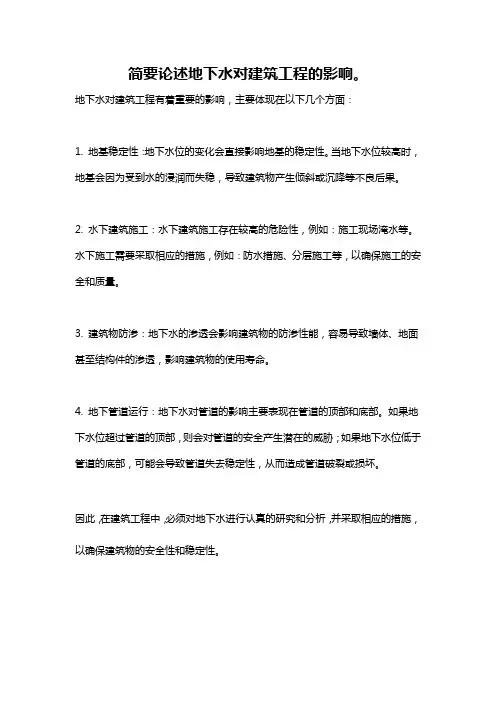 简要论述地下水对建筑工程的影响。

地下水对建筑工程有着重要的影响，主要体现在以下几个方面：

1. 地基稳定性：地下水位的变化会直接影响地基的稳定性。当地下水位较高时，地基会因为受到水的浸润而失稳，导致建筑物产生倾斜或沉降等不良后果。

2. 水下建筑施工：水下建筑施工存在较高的危险性，例如：施工现场淹水等。水下施工需要采取相应的措施，例如：防水措施、分层施工等，以确保施工的安全和质量。

3. 建筑物防渗：地下水的渗透会影响建筑物的防渗性能，容易导致墙体、地面甚至结构件的渗透，影响建筑物的使用寿命。

4. 地下管道运行：地下水对管道的影响主要表现在管道的顶部和底部。如果地下水位超过管道的顶部，则会对管道的安全产生潜在的威胁；如果地下水位低于管道的底部，可能会导致管道失去稳定性，从而造成管道破裂或损坏。

因此，在建筑工程中，必须对地下水进行认真的研究和分析，并采取相应的措施，以确保建筑物的安全性和稳定性。